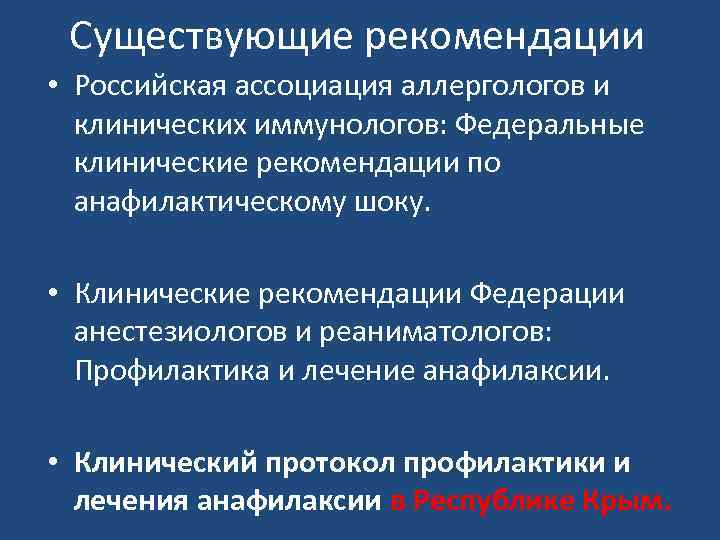 Существующие рекомендации

• Российская ассоциация аллергологов и клинических иммунологов: Федеральные клинические рекомендации по анафилактическому шоку.

• Клинические рекомендации Федерации анестезиологов и реаниматологов: Профилактика и лечение анафилаксии.

• Клинический протокол профилактики и лечения анафилаксии в Республике Крым.